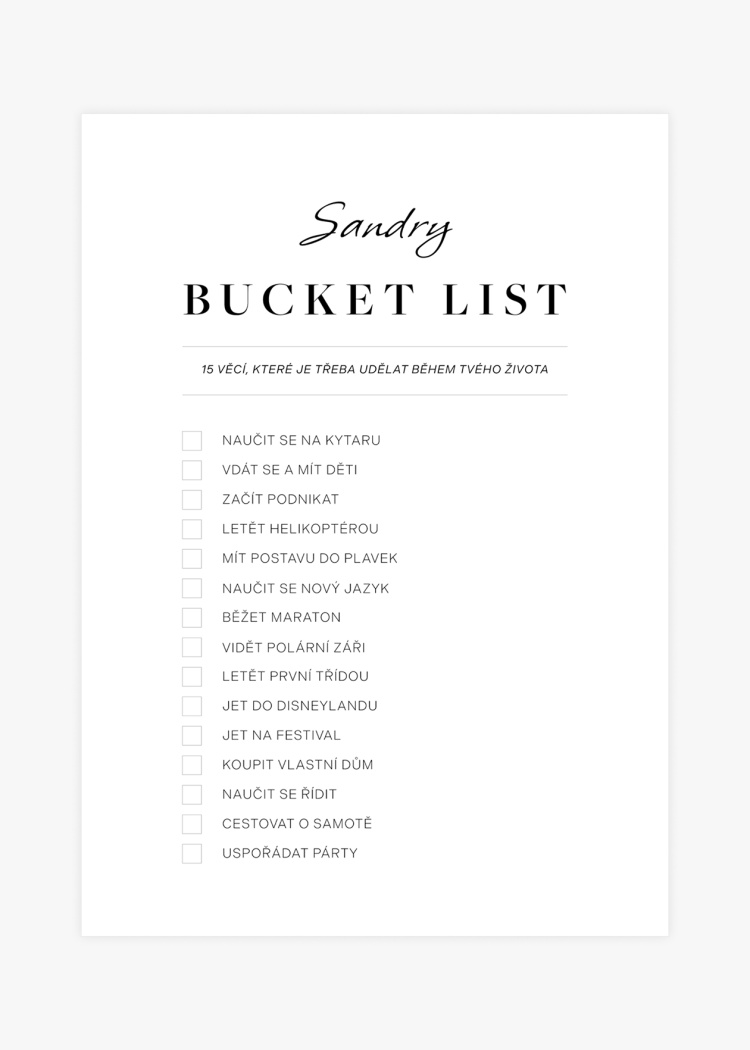 Sandry

BUCKET LIST

15 VĚCÍ, KTERÉ JE TŘEBA UDĚLAT BĚHEM TVÉHO ŽIVOTA

NAUČIT SE NA KYTARU
VDÁT SE A MÍT DĚTI
ZAČÍT PODNIKAT
LETĚT HELIKOPTÉROU
MÍT POSTAVU DO PLAVEK
NAUČIT SE NOVÝ JAZYK
BĚŽET MARATON
VIDĚT POLÁRNÍ ZÁŘI
LETĚT PRVNÍ TŘÍDOU
JET DO DISNEYLANDU
JET NA FESTIVAL
KOUPIT VLASTNÍ DŮM
NAUČIT SE ŘÍDIT
CESTOVAT O SAMOTĚ
USPOŘÁDAT PÁRTY